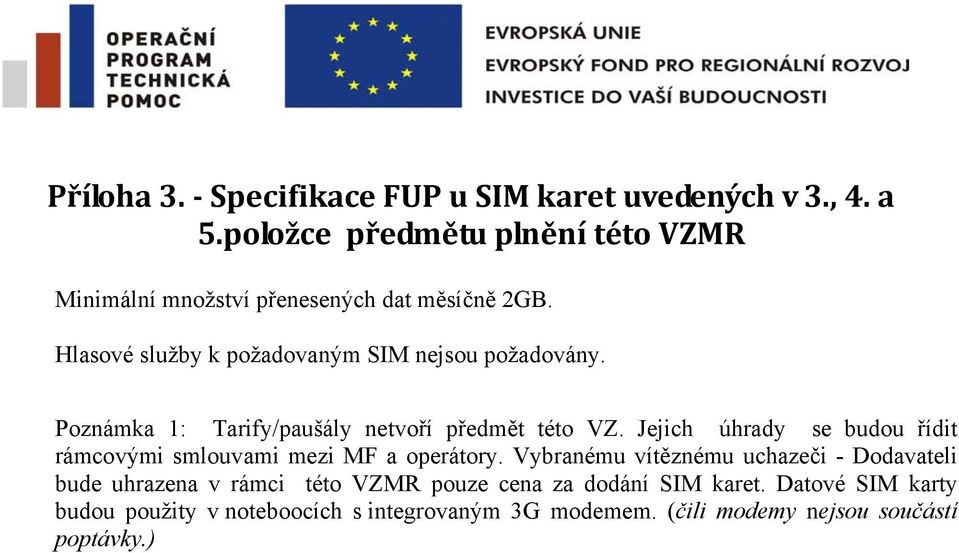 OPERAČNÍ PROGRAM TECHNICKÁ POMOC

EVROPSKÁ UNIE
EVROPSKÝ FOND PRO REGIONÁLNÍ ROZVOJ
INVESTICE DO VAŠÍ BUDOUCNOSTI

Příloha 3. - Specifikace FUP u SIM karet uvedených v 3., 4. a 5.položce předmětu plnění této VZMR

Minimální množství přenesených dat měsíčně 2GB.

Hlasové služby k požadovaným SIM nejsou požadovány.

Poznámka 1: Tarify/paušály netvoří předmět této VZ. Jejich úhrady se budou řídit rámcovými smlouvami mezi MF a operátory. Vybranému vítěznému uchazeči - Dodavateli bude uhrazena v rámci této VZMR pouze cena za dodání SIM karet. Datové SIM karty budou použity v noteboocích s integrovaným 3G modemem. (čili modemy nejsou součástí poptávky.)